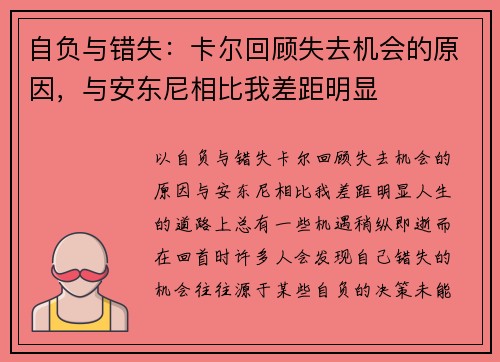 自负与错失：卡尔回顾失去机会的原因，与安东尼相比我差距明显

以自负与错失卡尔回顾失去机会的原因与安东尼相比我差距明显人生的道路上总有一些机遇稍纵即逝而在回首时许多人会发现自己错失的机会往往源于某些自负的决策未能